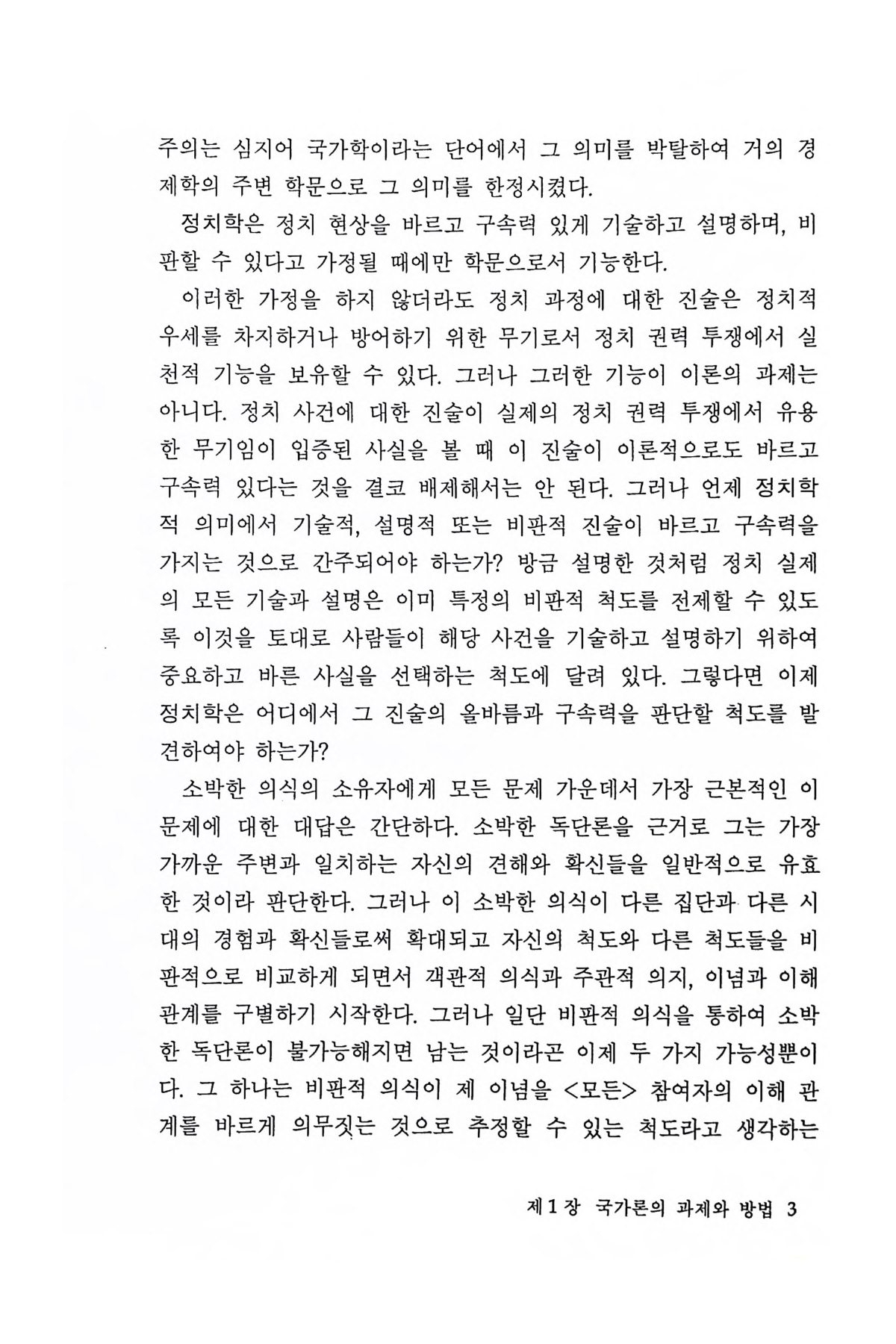 주의는 심지어 국가학이라는 단어에서 그 의미를 박탈하여 거의 경제학의 주변 학문으로 그 의미를 한정시켰다.

정치학은 정치 현상을 바르고 구속력 있게 기술하고 설명하며, 비판할 수 있다고 가정될 때에만 학문으로서 기능한다.

이러한 가정을 하지 않더라도 정치 과정에 대한 진술은 정치적 우세를 차지하거나 방어하기 위한 무기로서 정치 권력 투쟁에서 실천적 기능을 보유할 수 있다. 그러나 그러한 기능이 이론의 과제는 아니다. 정치 사건에 대한 진술이 실제의 정치 권력 투쟁에서 유용한 무기임이 입증된 사실을 볼 때 이 진술이 이론적으로도 바르고 구속력 있다는 것을 결코 배제해서는 안 된다. 그러나 언제 정치학적 의미에서 기술적, 설명적 또는 비판적 진술이 바르고 구속력을 가지는 것으로 간주되어야 하는가? 방금 설명한 것처럼 정치 실제의 모든 기술과 설명은 이미 특정의 비판적 척도를 전제할 수 있도록 이것을 토대로 사람들이 해당 사건을 기술하고 설명하기 위하여 중요하고 바른 사실을 선택하는 척도에 달려 있다. 그렇다면 이제 정치학은 어디에서 그 진술의 올바름과 구속력을 판단할 척도를 발견하여야 하는가?

소박한 의식의 소유자에게 모든 문제 가운데서 가장 근본적인 이 문제에 대한 대답은 간단하다. 소박한 독단론을 근거로 그는 가장 가까운 주변과 일치하는 자신의 견해와 확신들을 일반적으로 유효한 것이라 판단한다. 그러나 이 소박한 의식이 다른 집단과 다른 시대의 경험과 확신들로써 확대되고 자신의 척도와 다른 척도들을 비판적으로 비교하게 되면서 객관적 의식과 주관적 의지, 이념과 이해 관계를 구별하기 시작한다. 그러나 일단 비판적 의식을 통하여 소박한 독단론이 불가능해지면 남는 것이라곤 이제 두 가지 가능성뿐이다. 그 하나는 비판적 의식이 제 이념을 <모든> 참여자의 이해 관계를 바르게 의무짓는 것으로 추정할 수 있는 척도라고 생각하는

제 1 장 국가론의 과제와 방법 3